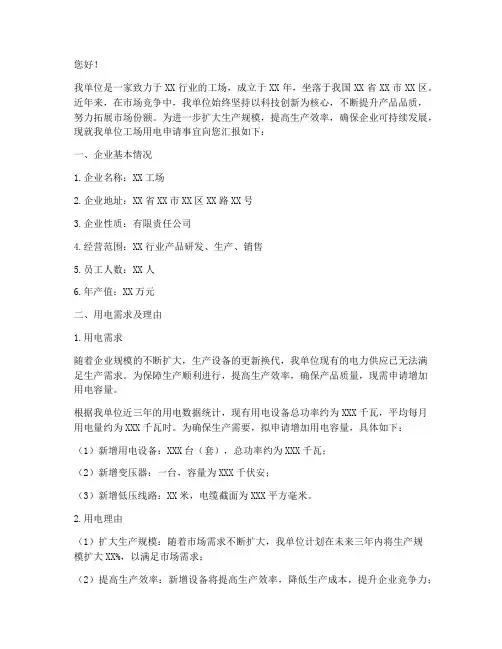 您好！

我单位是一家致力于 XX 行业的工场，成立于 XX 年，坐落于我国 XX 省 XX 市 XX 区。近年来，在市场竞争中，我单位始终坚持以科技创新为核心，不断提升产品品质，努力拓展市场份额。为进一步扩大生产规模，提高生产效率，确保企业可持续发展，现就我单位工场用电申请事宜向您汇报如下：

一、企业基本情况

1.企业名称：XX 工场

2.企业地址：XX 省 XX 市 XX 区 XX 路 XX 号

3.企业性质：有限责任公司

4.经营范围：XX 行业产品研发、生产、销售

5.员工人数：XX 人

6.年产值：XX 万元

二、用电需求及理由

1.用电需求

随着企业规模的不断扩大，生产设备的更新换代，我单位现有的电力供应已无法满足生产需求。为保障生产顺利进行，提高生产效率，确保产品质量，现需申请增加用电容量。

根据我单位近三年的用电数据统计，现有用电设备总功率约为 XXX 千瓦，平均每月用电量约为 XXX 千瓦时。为确保生产需要，拟申请增加用电容量，具体如下：

（1）新增用电设备：XXX 台（套），总功率约为 XXX 千瓦；

（2）新增变压器：一台，容量为 XXX 千伏安；

（3）新增低压线路：XX 米，电缆截面为 XXX 平方毫米。

2.用电理由

（1）扩大生产规模：随着市场需求不断扩大，我单位计划在未来三年内将生产规模扩大 XX%，以满足市场需求；

（2）提高生产效率：新增设备将提高生产效率，降低生产成本，提升企业竞争力；